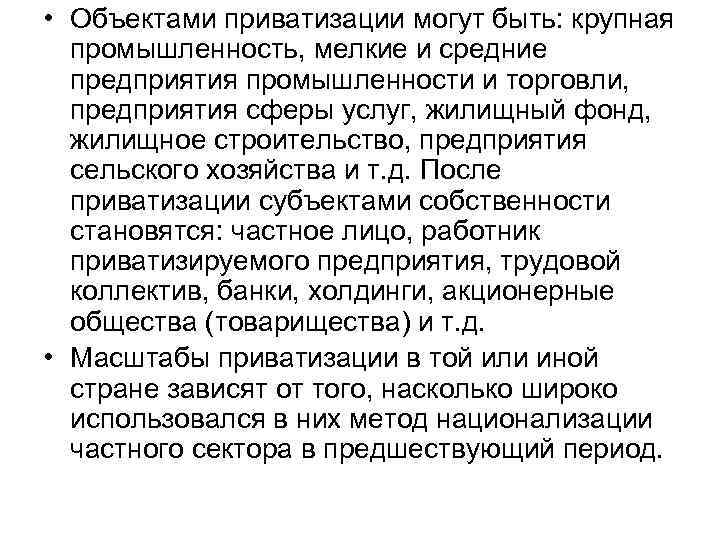 • Объектами приватизации могут быть: крупная промышленность, мелкие и средние предприятия промышленности и торговли, предприятия сферы услуг, жилищный фонд, жилищное строительство, предприятия сельского хозяйства и т.д. После приватизации субъектами собственности становятся: частное лицо, работник приватизируемого предприятия, трудовой коллектив, банки, холдинги, акционерные общества (товарищества) и т.д.

• Масштабы приватизации в той или иной стране зависят от того, насколько широко использовался в них метод национализации частного сектора в предшествующий период.